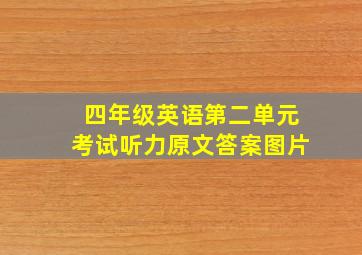 四年级英语第二单元
考试听力原文答案图片